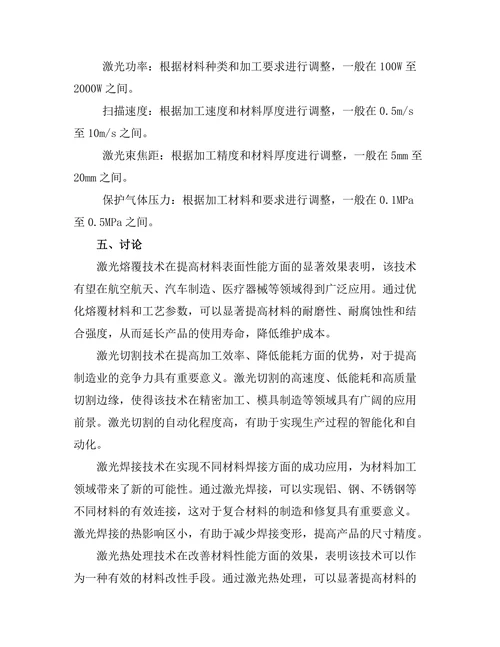 激光功率：根据材料种类和加工要求进行调整，一般在 100W 至 2000W 之间。

扫描速度：根据加工速度和材料厚度进行调整，一般在 0.5m/s 至 10m/s 之间。

激光束焦距：根据加工精度和材料厚度进行调整，一般在 5mm 至 20mm 之间。

保护气体压力：根据加工材料和要求进行调整，一般在 0.1MPa 至 0.5MPa 之间。

五、讨论

激光熔覆技术在提高材料表面性能方面的显著效果表明，该技术有望在航空航天、汽车制造、医疗器械等领域得到广泛应用。通过优化熔覆材料和工艺参数，可以显著提高材料的耐磨性、耐腐蚀性和结合强度，从而延长产品的使用寿命，降低维护成本。

激光切割技术在提高加工效率、降低能耗方面的优势，对于提高制造业的竞争力具有重要意义。激光切割的高速度、低能耗和高质量切割边缘，使得该技术在精密加工、模具制造等领域具有广阔的应用前景。激光切割的自动化程度高，有助于实现生产过程的智能化和自动化。

激光焊接技术在实现不同材料焊接方面的成功应用，为材料加工领域带来了新的可能性。通过激光焊接，可以实现铝、钢、不锈钢等不同材料的有效连接，这对于复合材料的制造和修复具有重要意义。激光焊接的热影响区小，有助于减少焊接变形，提高产品的尺寸精度。

激光热处理技术在改善材料性能方面的效果，表明该技术可以作为一种有效的材料改性手段。通过激光热处理，可以显著提高材料的